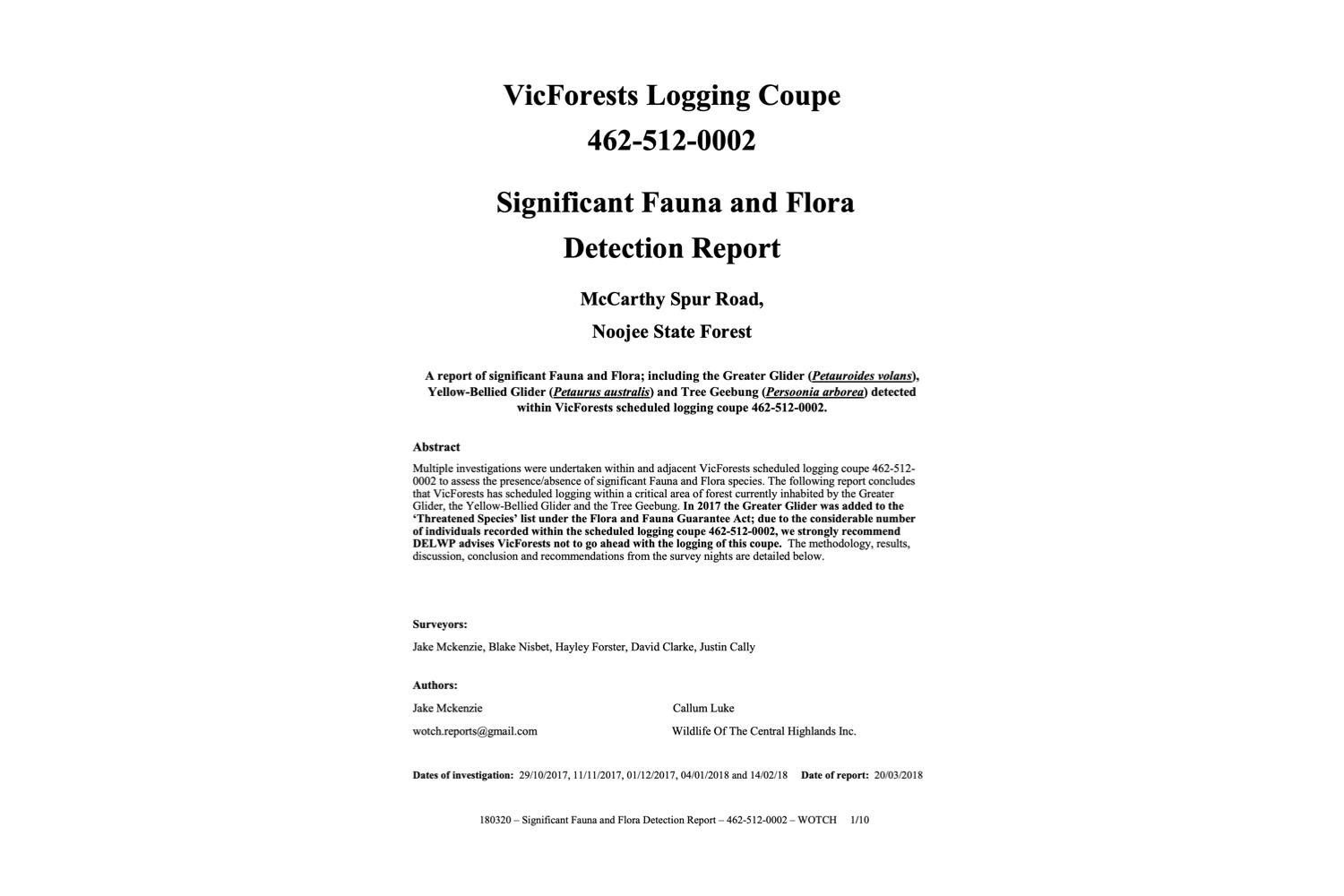 VicForests Logging Coupe
462-512-0002

Significant Fauna and Flora
Detection Report

McCarthy Spur Road,
Noojee State Forest

A report of significant Fauna and Flora; including the Greater Glider (Petauroides volans), Yellow-Bellied Glider (Petaurus australis) and Tree Geebung (Persoonia arborea) detected within VicForests scheduled logging coupe 462-512-0002.

Abstract
Multiple investigations were undertaken within and adjacent VicForests scheduled logging coupe 462-512-0002 to assess the presence/absence of significant Fauna and Flora species. The following report concludes that VicForests has scheduled logging within a critical area of forest currently inhabited by the Greater Glider, the Yellow-Bellied Glider and the Tree Geebung. In 2017 the Greater Glider was added to the 'Threatened Species' list under the Flora and Fauna Guarantee Act; due to the considerable number of individuals recorded within the scheduled logging coupe 462-512-0002, we strongly recommend DELWP advises VicForests not to go ahead with the logging of this coupe. The methodology, results, discussion, conclusion and recommendations from the survey nights are detailed below.

Surveyors:
Jake Mckenzie, Blake Nisbet, Hayley Forster, David Clarke, Justin Cally

Authors:
Jake Mckenzie
wotch.reports@gmail.com

Callum Luke
Wildlife Of The Central Highlands Inc.

Dates of investigation: 29/10/2017, 11/11/2017, 01/12/2017, 04/01/2018 and 14/02/18 Date of report: 20/03/2018

180320 – Significant Fauna and Flora Detection Report – 462-512-0002 – WOTCH 1/10